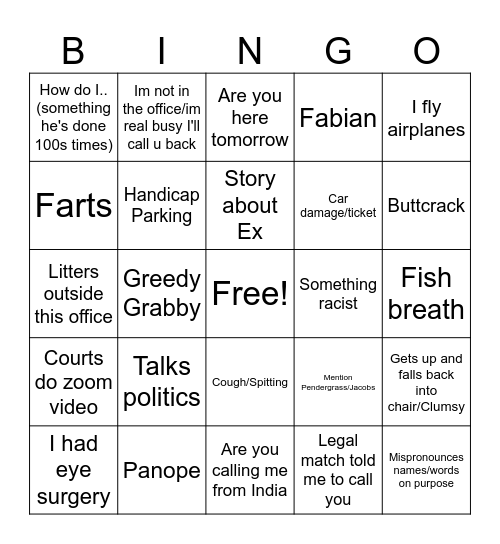 | B | I | N | G | O |
|---|---|---|---|---|
| How do I.. (something he's done 100s times) | Im not in the office/im real busy I'll call u back | Are you here tomorrow | Fabian | I fly airplanes |
| Farts | Handicap Parking | Story about Ex | Car damage/ticket | Buttcrack |
| Litters outside this office | Greedy Grabby | Free! | Something racist | Fish breath |
| Courts do zoom video | Talks politics | Cough/Spitting | Mention Pendergrass/Jacobs | Gets up and falls back into chair/Clumsy |
| I had eye surgery | Panope | Are you calling me from India | Legal match told me to call you | Mispronounces names/words on purpose |